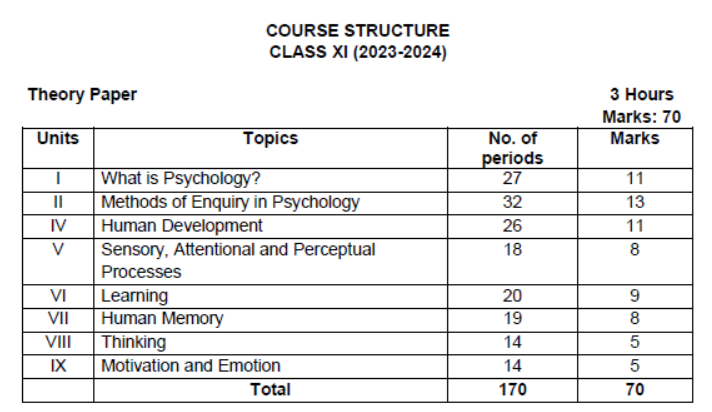 COURSE STRUCTURE
CLASS XI (2023-2024)

Theory Paper

3 Hours
Marks: 70

| Units | Topics | No. of periods | Marks |
|---|---|---|---|
| I | What is Psychology? | 27 | 11 |
| II | Methods of Enquiry in Psychology | 32 | 13 |
| IV | Human Development | 26 | 11 |
| V | Sensory, Attentional and Perceptual Processes | 18 | 8 |
| VI | Learning | 20 | 9 |
| VII | Human Memory | 19 | 8 |
| VIII | Thinking | 14 | 5 |
| IX | Motivation and Emotion | 14 | 5 |
| | Total | 170 | 70 |